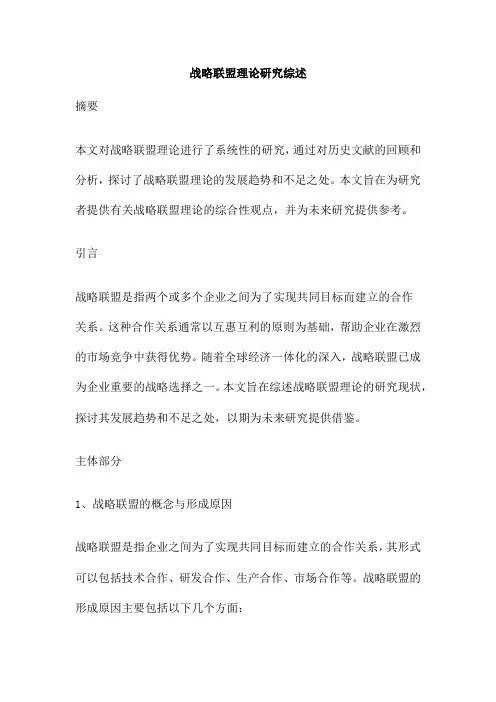 战略联盟理论研究综述

摘要

本文对战略联盟理论进行了系统性的研究，通过对历史文献的回顾和分析，探讨了战略联盟理论的发展趋势和不足之处。本文旨在为研究者提供有关战略联盟理论的综合性观点，并为未来研究提供参考。

引言

战略联盟是指两个或多个企业之间为了实现共同目标而建立的合作关系。这种合作关系通常以互惠互利的原则为基础，帮助企业在激烈的市场竞争中获得优势。随着全球经济一体化的深入，战略联盟已成为企业重要的战略选择之一。本文旨在综述战略联盟理论的研究现状，探讨其发展趋势和不足之处，以期为未来研究提供借鉴。

主体部分

1、战略联盟的概念与形成原因

战略联盟是指企业之间为了实现共同目标而建立的合作关系，其形式可以包括技术合作、研发合作、生产合作、市场合作等。战略联盟的形成原因主要包括以下几个方面：